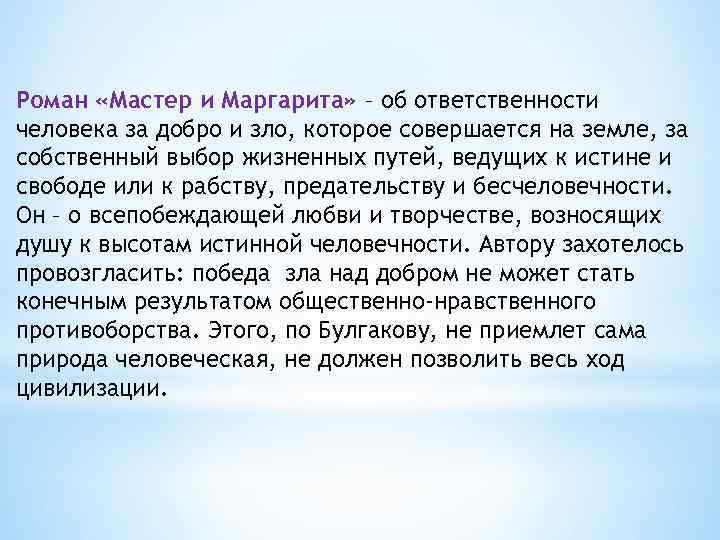 Роман «Мастер и Маргарита» – об ответственности человека за добро и зло, которое совершается на земле, за собственный выбор жизненных путей, ведущих к истине и свободе или к рабству, предательству и бесчеловечности. Он – о всепобеждающей любви и творчестве, возносящих душу к высотам истинной человечности. Автору захотелось провозгласить: победа зла над добром не может стать конечным результатом общественно-нравственного противоборства. Этого, по Булгакову, не приемлет сама природа человеческая, не должен позволить весь ход цивилизации.